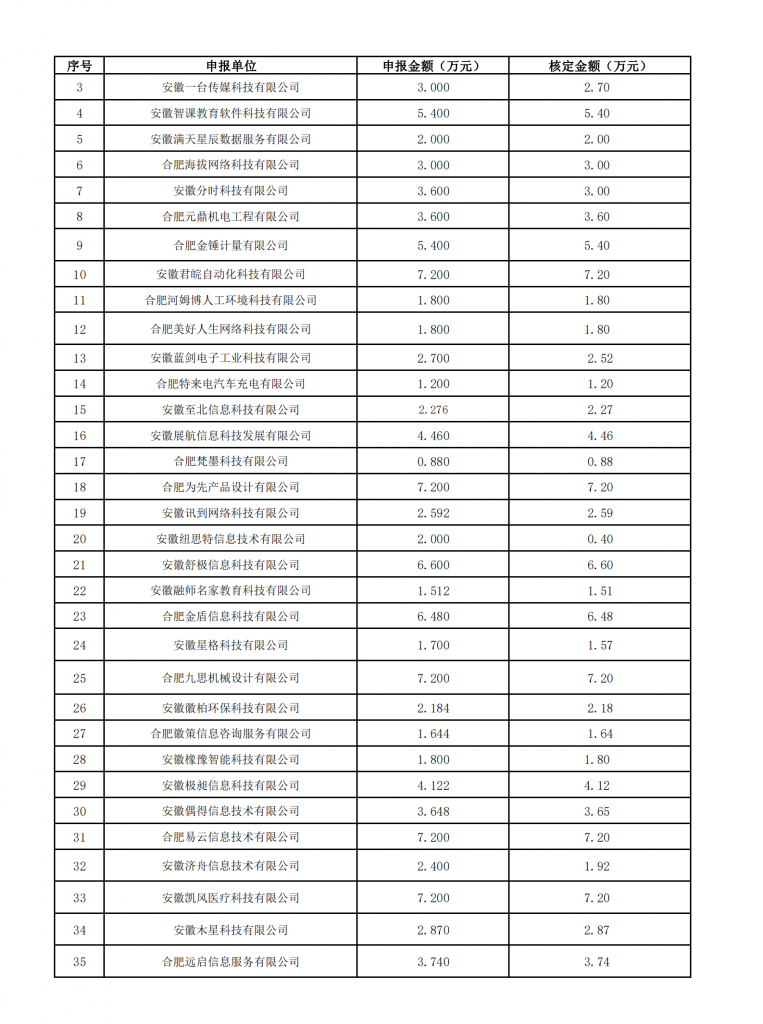 | 序号 | 申报单位 | 申报金额（万元） | 核定金额（万元） |
|---|---|---|---|
| 3 | 安徽一台传媒科技有限公司 | 3.000 | 2.70 |
| 4 | 安徽智课教育软件科技有限公司 | 5.400 | 5.40 |
| 5 | 安徽满天星辰数据服务有限公司 | 2.000 | 2.00 |
| 6 | 合肥海拔网络科技有限公司 | 3.000 | 3.00 |
| 7 | 安徽分时科技有限公司 | 3.600 | 3.00 |
| 8 | 合肥元鼎机电工程有限公司 | 3.600 | 3.60 |
| 9 | 合肥金锤计量有限公司 | 5.400 | 5.40 |
| 10 | 安徽君皖自动化科技有限公司 | 7.200 | 7.20 |
| 11 | 合肥河姆博人工环境科技有限公司 | 1.800 | 1.80 |
| 12 | 合肥美好人生网络科技有限公司 | 1.800 | 1.80 |
| 13 | 安徽蓝剑电子工业科技有限公司 | 2.700 | 2.52 |
| 14 | 合肥特来电汽车充电有限公司 | 1.200 | 1.20 |
| 15 | 安徽至北信息科技有限公司 | 2.276 | 2.27 |
| 16 | 安徽展航信息科技发展有限公司 | 4.460 | 4.46 |
| 17 | 合肥梵墨科技有限公司 | 0.880 | 0.88 |
| 18 | 合肥为先产品设计有限公司 | 7.200 | 7.20 |
| 19 | 安徽讯到网络科技有限公司 | 2.592 | 2.59 |
| 20 | 安徽纽思特信息技术有限公司 | 2.000 | 0.40 |
| 21 | 安徽舒极信息科技有限公司 | 6.600 | 6.60 |
| 22 | 安徽融师名家教育科技有限公司 | 1.512 | 1.51 |
| 23 | 合肥金盾信息科技有限公司 | 6.480 | 6.48 |
| 24 | 安徽星格科技有限公司 | 1.700 | 1.57 |
| 25 | 合肥九思机械设计有限公司 | 7.200 | 7.20 |
| 26 | 安徽徽柏环保科技有限公司 | 2.184 | 2.18 |
| 27 | 合肥徽策信息咨询服务有限公司 | 1.644 | 1.64 |
| 28 | 安徽橡豫智能科技有限公司 | 1.800 | 1.80 |
| 29 | 安徽极昶信息科技有限公司 | 4.122 | 4.12 |
| 30 | 安徽偶得信息技术有限公司 | 3.648 | 3.65 |
| 31 | 合肥易云信息技术有限公司 | 7.200 | 7.20 |
| 32 | 安徽济舟信息技术有限公司 | 2.400 | 1.92 |
| 33 | 安徽凯风医疗科技有限公司 | 7.200 | 7.20 |
| 34 | 安徽木星科技有限公司 | 2.870 | 2.87 |
| 35 | 合肥远启信息服务有限公司 | 3.740 | 3.74 |